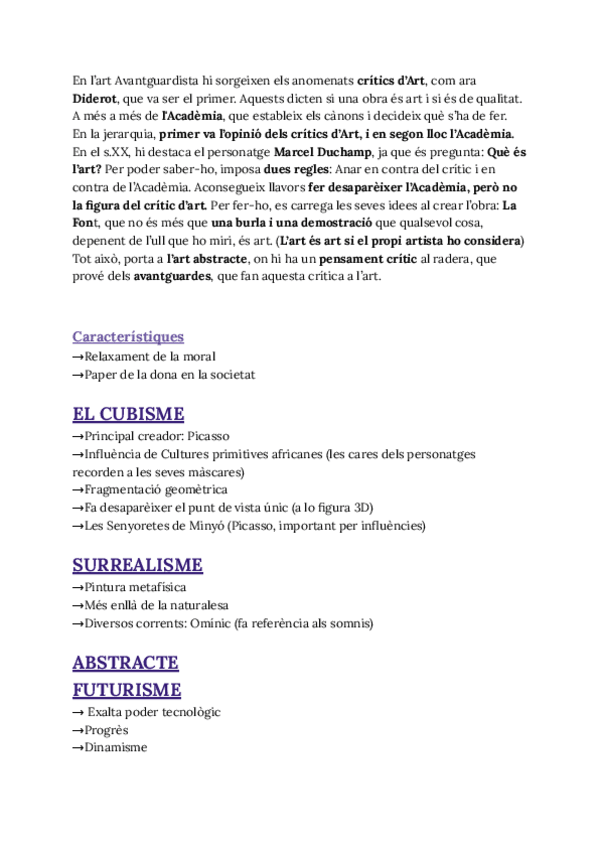 En l'art Avantguardista hi sorgeixen els anomenats crítics d'Art, com ara Diderot, que va ser el primer. Aquests dicten si una obra és art i si és de qualitat. A més a més de l'Acadèmia, que estableix els cànons i decideix què s'ha de fer. En la jerarquia, primer va l'opinió dels crítics d'Art, i en segon lloc l'Acadèmia. En el s.XX, hi destaca el personatge Marcel Duchamp, ja que és pregunta: Què és l'art? Per poder saber-ho, imposa dues regles: Anar en contra del crític i en contra de l'Acadèmia. Aconsegueix llavors fer desaparèixer l'Acadèmia, però no la figura del crític d'art. Per fer-ho, es carrega les seves idees al crear l'obra: La Font, que no és més que una burla i una demostració que qualsevol cosa, depenent de l'ull que ho miri, és art. (L'art és art si el propi artista ho considera) Tot això, porta a l'art abstracte, on hi ha un pensament crític al radera, que prové dels avantguardes, que fan aquesta crítica a l'art.

Característiques
→Relaxament de la moral
→Paper de la dona en la societat

EL CUBISME
→Principal creador: Picasso
→Influència de Cultures primitives africanes (les cares dels personatges recorden a les seves màscares)
→Fragmentació geomètrica
→Fa desaparèixer el punt de vista únic (a lo figura 3D)
→Les Senyoretes de Minyó (Picasso, important per influències)

SURREALISME
→Pintura metafísica
→Més enllà de la naturalesa
→Diversos corrents: Omínic (fa referència als somnis)

ABSTRACTE
FUTURISME
→ Exalta poder tecnològic
→Progrès
→Dinamisme